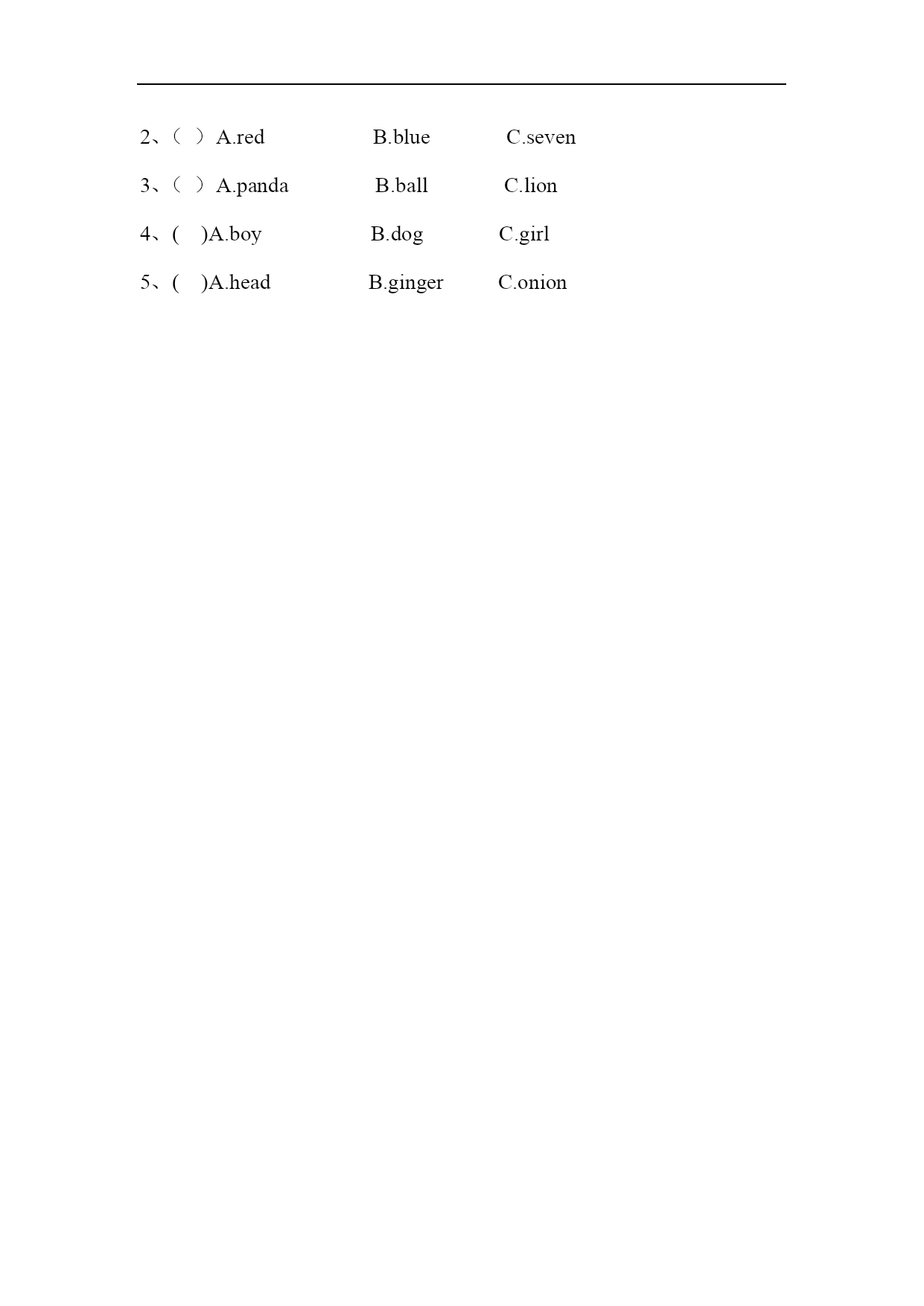 2、（ ） A.red B.blue C.seven

3、（ ） A.panda B.ball C.lion

4、( )A.boy B.dog C.girl

5、( )A.head B.ginger C.onion